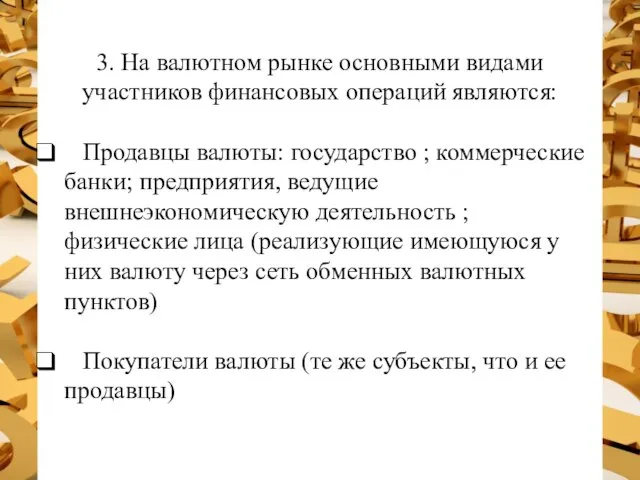 3. На валютном рынке основными видами участников финансовых операций являются:

❑ Продавцы валюты: государство ; коммерческие банки; предприятия, ведущие внешнеэкономическую деятельность ; физические лица (реализующие имеющуюся у них валюту через сеть обменных валютных пунктов)

❑ Покупатели валюты (те же субъекты, что и ее продавцы)